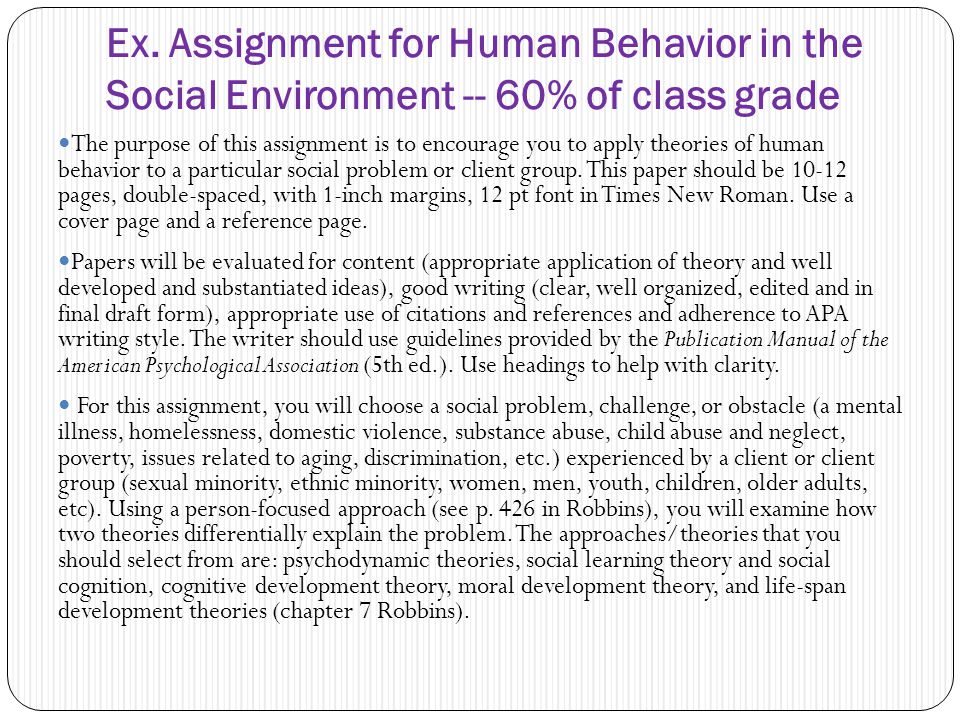 Ex. Assignment for Human Behavior in the Social Environment -- 60% of class grade

The purpose of this assignment is to encourage you to apply theories of human behavior to a particular social problem or client group. This paper should be 10-12 pages, double-spaced, with 1-inch margins, 12 pt font in Times New Roman. Use a cover page and a reference page.

Papers will be evaluated for content (appropriate application of theory and well developed and substantiated ideas), good writing (clear, well organized, edited and in final draft form), appropriate use of citations and references and adherence to APA writing style. The writer should use guidelines provided by the Publication Manual of the American Psychological Association (5th ed.). Use headings to help with clarity.

For this assignment, you will choose a social problem, challenge, or obstacle (a mental illness, homelessness, domestic violence, substance abuse, child abuse and neglect, poverty, issues related to aging, discrimination, etc.) experienced by a client or client group (sexual minority, ethnic minority, women, men, youth, children, older adults, etc). Using a person-focused approach (see p. 426 in Robbins), you will examine how two theories differentially explain the problem. The approaches/theories that you should select from are: psychodynamic theories, social learning theory and social cognition, cognitive development theory, moral development theory, and life-span development theories (chapter 7 Robbins).